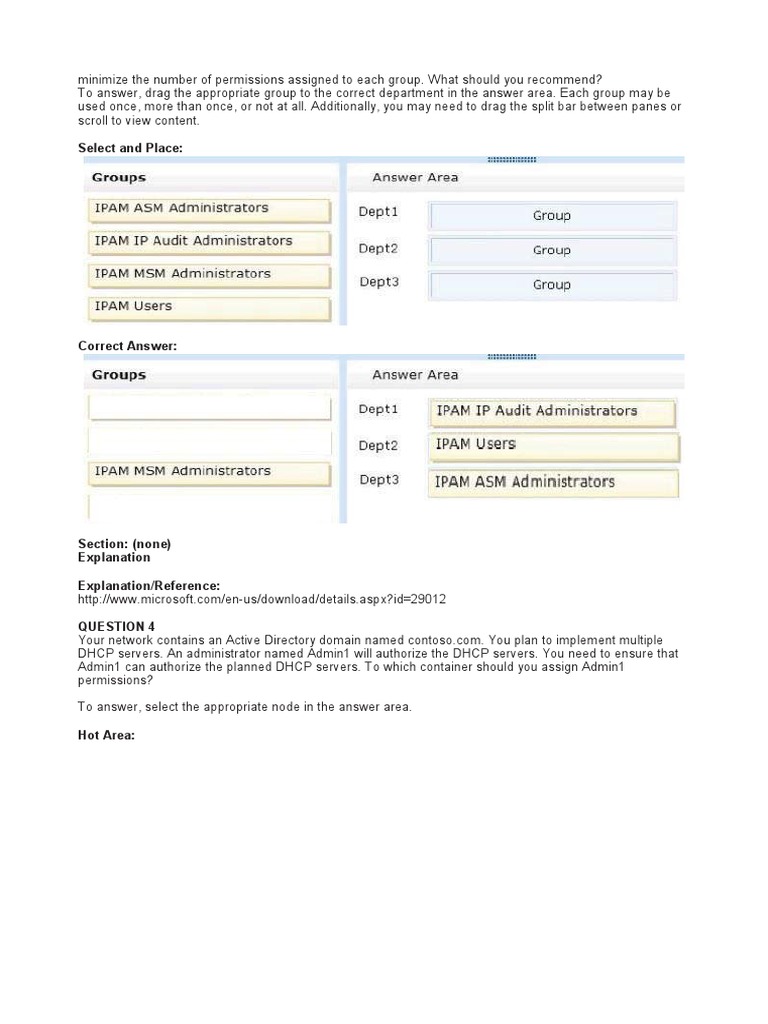 minimize the number of permissions assigned to each group. What should you recommend?
To answer, drag the appropriate group to the correct department in the answer area. Each group may be used once, more than once, or not at all. Additionally, you may need to drag the split bar between panes or scroll to view content.

Select and Place:

Groups

IPAM ASM Administrators

IPAM IP Audit Administrators

IPAM MSM Administrators

IPAM Users

Answer Area

Dept1 Group

Dept2 Group

Dept3 Group

Correct Answer:

Groups

IPAM MSM Administrators

Answer Area

Dept1 IPAM IP Audit Administrators

Dept2 IPAM Users

Dept3 IPAM ASM Administrators

Section: (none)
Explanation

Explanation/Reference:
http://www.microsoft.com/en-us/download/details.aspx?id=29012

QUESTION 4
Your network contains an Active Directory domain named contoso.com. You plan to implement multiple DHCP servers. An administrator named Admin1 will authorize the DHCP servers. You need to ensure that Admin1 can authorize the planned DHCP servers. To which container should you assign Admin1 permissions?

To answer, select the appropriate node in the answer area.

Hot Area: